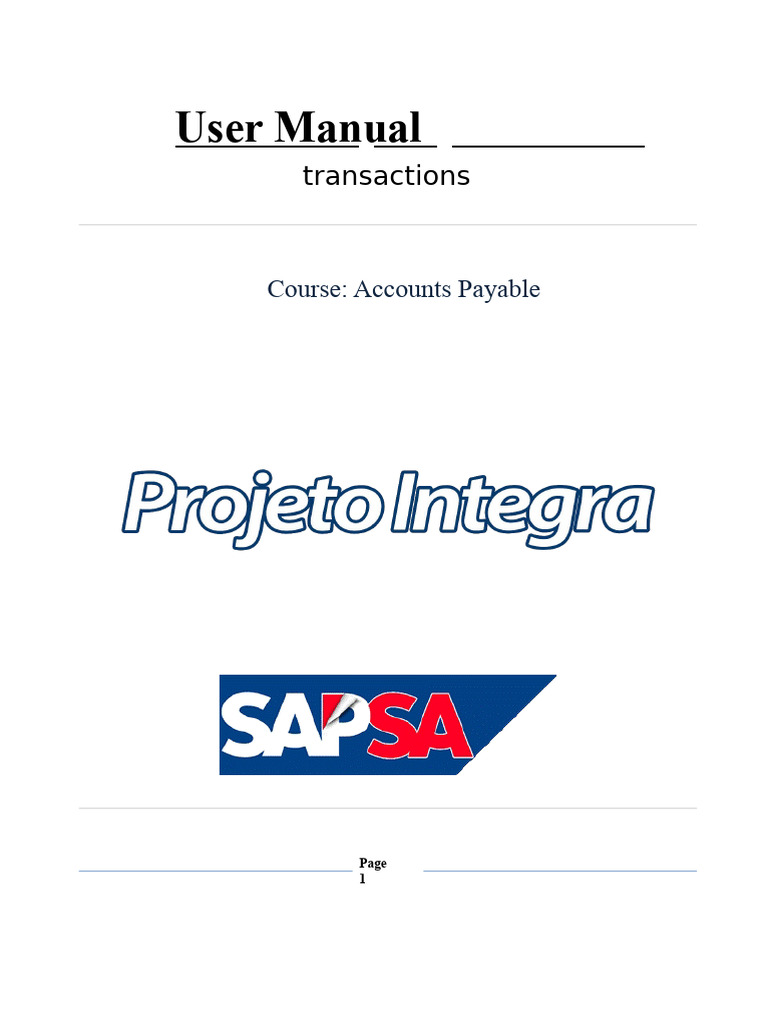 User Manual

transactions

Course: Accounts Payable

Projeto Integra

SAPSA

Page 1